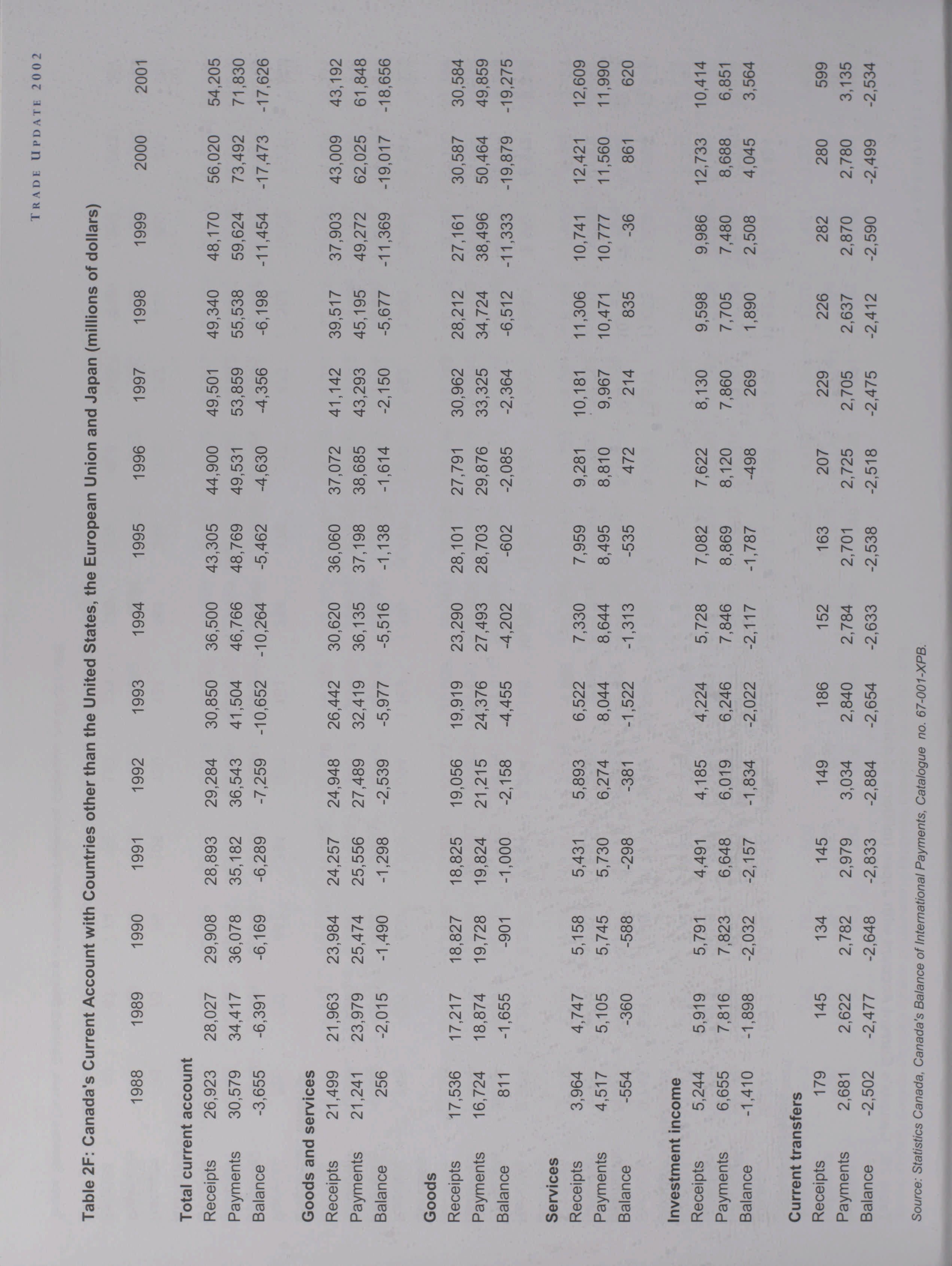 TRADE UPDATE 2002

Table 2F: Canada's Current Account with Countries other than the United States, the European Union and Japan (millions of dollars)

| | 1988 | 1989 | 1990 | 1991 | 1992 | 1993 | 1994 | 1995 | 1996 | 1997 | 1998 | 1999 | 2000 | 2001 |
|---|---|---|---|---|---|---|---|---|---|---|---|---|---|---|
| **Total current account** | | | | | | | | | | | | | | |
| Receipts | 26,923 | 28,027 | 29,908 | 28,893 | 29,284 | 30,850 | 36,500 | 43,305 | 44,900 | 49,501 | 49,340 | 48,170 | 56,020 | 54,205 |
| Payments | 30,579 | 34,417 | 36,078 | 35,182 | 36,543 | 41,504 | 46,766 | 48,769 | 49,531 | 53,859 | 55,538 | 59,624 | 73,492 | 71,830 |
| Balance | -3,655 | -6,391 | -6,169 | -6,289 | -7,259 | -10,652 | -10,264 | -5,462 | -4,630 | -4,356 | -6,198 | -11,454 | -17,473 | -17,626 |
| **Goods and services** | | | | | | | | | | | | | | |
| Receipts | 21,499 | 21,963 | 23,984 | 24,257 | 24,948 | 26,442 | 30,620 | 36,060 | 37,072 | 41,142 | 39,517 | 37,903 | 43,009 | 43,192 |
| Payments | 21,241 | 23,979 | 25,474 | 25,556 | 27,489 | 32,419 | 36,135 | 37,198 | 38,685 | 43,293 | 45,195 | 49,272 | 62,025 | 61,848 |
| Balance | 256 | -2,015 | -1,490 | -1,298 | -2,539 | -5,977 | -5,516 | -1,138 | -1,614 | -2,150 | -5,677 | -11,369 | -19,017 | -18,656 |
| **Goods** | | | | | | | | | | | | | | |
| Receipts | 17,536 | 17,217 | 18,827 | 18,825 | 19,056 | 19,919 | 23,290 | 28,101 | 27,791 | 30,962 | 28,212 | 27,161 | 30,587 | 30,584 |
| Payments | 16,724 | 18,874 | 19,728 | 19,824 | 21,215 | 24,376 | 27,493 | 28,703 | 29,876 | 33,325 | 34,724 | 38,496 | 50,464 | 49,859 |
| Balance | 811 | -1,655 | -901 | -1,000 | -2,158 | -4,455 | -4,202 | -602 | -2,085 | -2,364 | -6,512 | -11,333 | -19,879 | -19,275 |
| **Services** | | | | | | | | | | | | | | |
| Receipts | 3,964 | 4,747 | 5,158 | 5,431 | 5,893 | 6,522 | 7,330 | 7,959 | 9,281 | 10,181 | 11,306 | 10,741 | 12,421 | 12,609 |
| Payments | 4,517 | 5,105 | 5,745 | 5,730 | 6,274 | 8,044 | 8,644 | 8,495 | 8,810 | 9,967 | 10,471 | 10,777 | 11,560 | 11,990 |
| Balance | -554 | -360 | -588 | -298 | -381 | -1,522 | -1,313 | -535 | 472 | 214 | 835 | -36 | 861 | 620 |
| **Investment income** | | | | | | | | | | | | | | |
| Receipts | 5,244 | 5,919 | 5,791 | 4,491 | 4,185 | 4,224 | 5,728 | 7,082 | 7,622 | 8,130 | 9,598 | 9,986 | 12,733 | 10,414 |
| Payments | 6,655 | 7,816 | 7,823 | 6,648 | 6,019 | 6,246 | 7,846 | 8,869 | 8,120 | 7,860 | 7,705 | 7,480 | 8,688 | 6,851 |
| Balance | -1,410 | -1,898 | -2,032 | -2,157 | -1,834 | -2,022 | -2,117 | -1,787 | -498 | 269 | 1,890 | 2,508 | 4,045 | 3,564 |
| **Current transfers** | | | | | | | | | | | | | | |
| Receipts | 179 | 145 | 134 | 145 | 149 | 186 | 152 | 163 | 207 | 229 | 226 | 282 | 280 | 599 |
| Payments | 2,681 | 2,622 | 2,782 | 2,979 | 3,034 | 2,840 | 2,784 | 2,701 | 2,725 | 2,705 | 2,637 | 2,870 | 2,780 | 3,135 |
| Balance | -2,502 | -2,477 | -2,648 | -2,833 | -2,884 | -2,654 | -2,633 | -2,538 | -2,518 | -2,475 | -2,412 | -2,590 | -2,499 | -2,534 |

Source: Statistics Canada, Canada's Balance of International Payments, Catalogue no. 67-001-XPB.